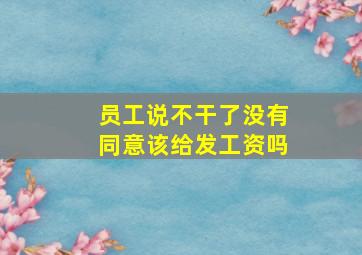 员工说不干了没有同意该给发工资吗